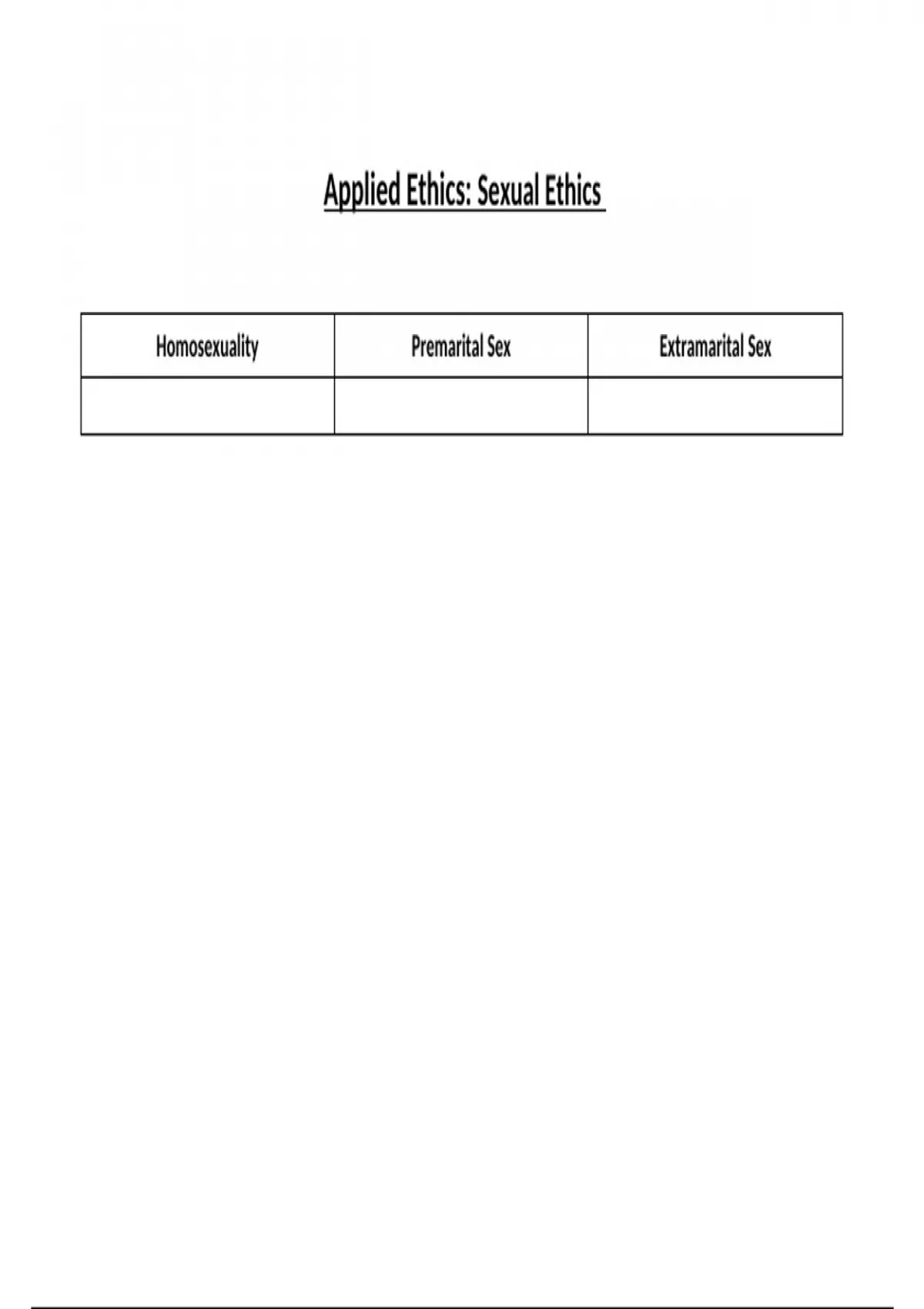 Applied Ethics: Sexual Ethics

| Homosexuality | Premarital Sex | Extramarital Sex |
|---|---|---|
| | | |